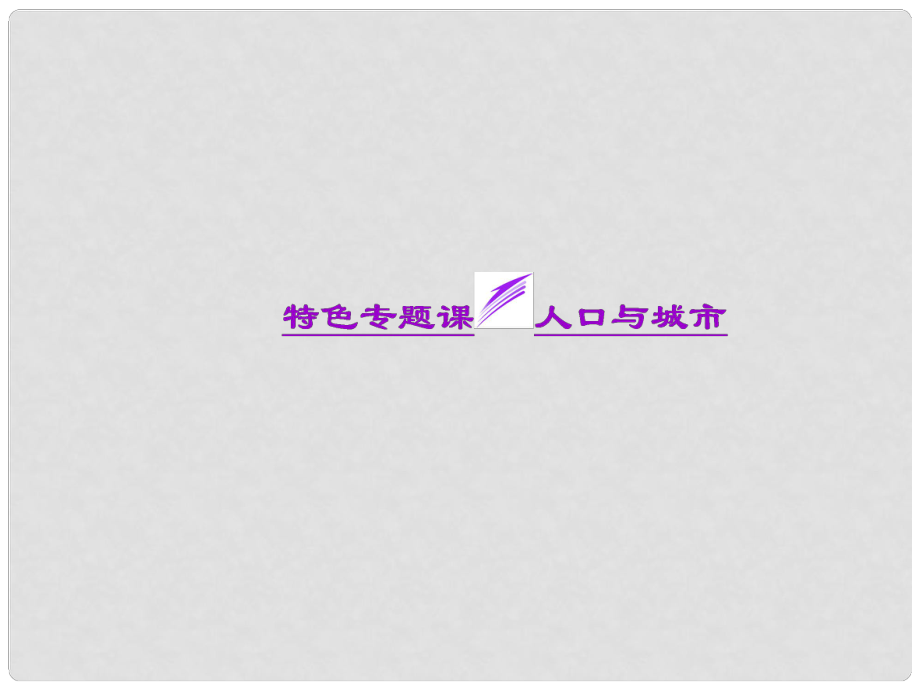 特色专题课 人口与城市